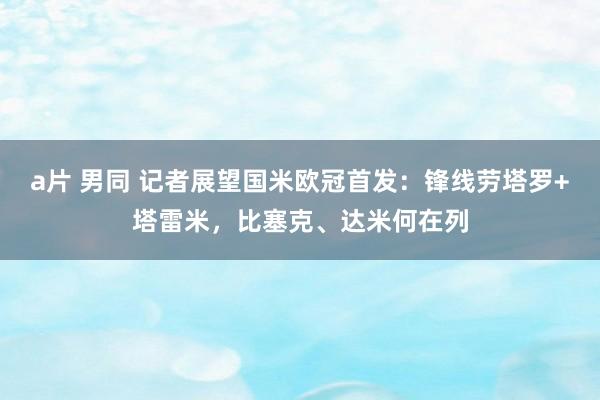 a片 男同 记者展望国米欧冠首发：锋线劳塔罗+塔雷米，比塞克、达米何在列